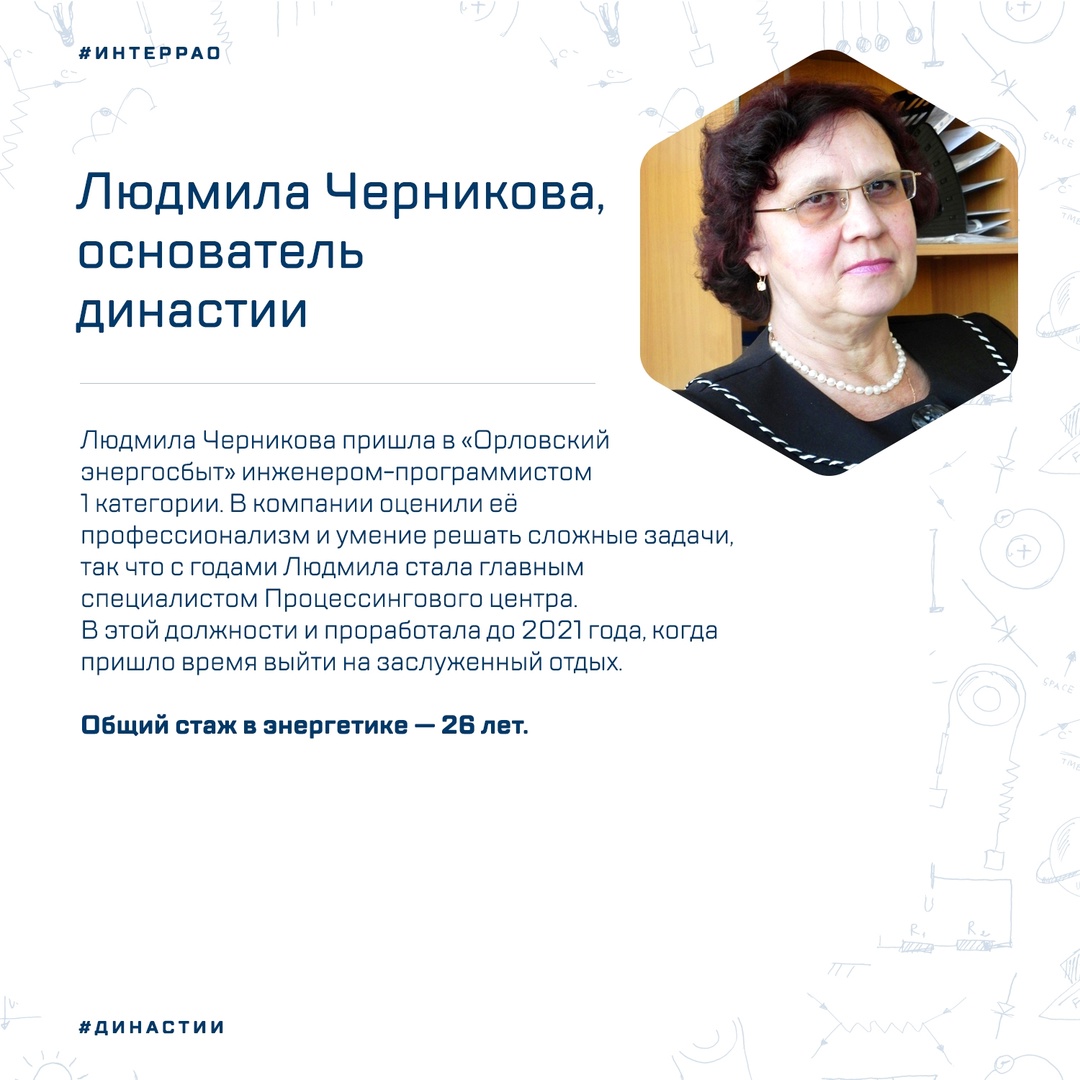 #ИНТЕРРАО

Людмила Черникова, основатель династии

Людмила Черникова пришла в «Орловский энергосбыт» инженером-программистом 1 категории. В компании оценили её профессионализм и умение решать сложные задачи, так что с годами Людмила стала главным специалистом Процессингового центра. В этой должности и проработала до 2021 года, когда пришло время выйти на заслуженный отдых.

Общий стаж в энергетике — 26 лет.

#ДИНАСТИИ